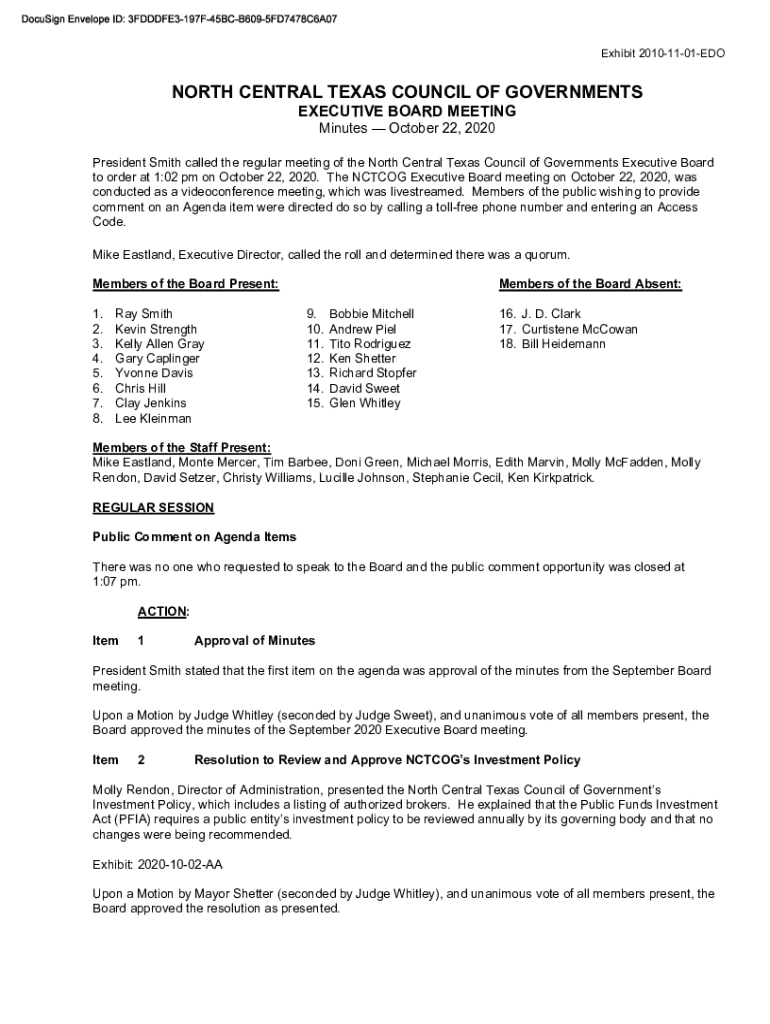 DocuSign Envelope ID: 3FDDDFE3-197F-45BC-B609-5FD7478C6A07

Exhibit 2010-11-01-EDO

NORTH CENTRAL TEXAS COUNCIL OF GOVERNMENTS
EXECUTIVE BOARD MEETING
Minutes — October 22, 2020

President Smith called the regular meeting of the North Central Texas Council of Governments Executive Board to order at 1:02 pm on October 22, 2020. The NCTCOG Executive Board meeting on October 22, 2020, was conducted as a videoconference meeting, which was livestreamed. Members of the public wishing to provide comment on an Agenda item were directed do so by calling a toll-free phone number and entering an Access Code.

Mike Eastland, Executive Director, called the roll and determined there was a quorum.

Members of the Board Present:

1. Ray Smith
2. Kevin Strength
3. Kelly Allen Gray
4. Gary Caplinger
5. Yvonne Davis
6. Chris Hill
7. Clay Jenkins
8. Lee Kleinman

9. Bobbie Mitchell
10. Andrew Piel
11. Tito Rodriguez
12. Ken Shetter
13. Richard Stopfer
14. David Sweet
15. Glen Whitley

Members of the Board Absent:

16. J. D. Clark
17. Curtistene McCowan
18. Bill Heidemann

Members of the Staff Present:
Mike Eastland, Monte Mercer, Tim Barbee, Doni Green, Michael Morris, Edith Marvin, Molly McFadden, Molly Rendon, David Setzer, Christy Williams, Lucille Johnson, Stephanie Cecil, Ken Kirkpatrick.

REGULAR SESSION

Public Comment on Agenda Items

There was no one who requested to speak to the Board and the public comment opportunity was closed at 1:07 pm.

ACTION:

Item 1 Approval of Minutes

President Smith stated that the first item on the agenda was approval of the minutes from the September Board meeting.

Upon a Motion by Judge Whitley (seconded by Judge Sweet), and unanimous vote of all members present, the Board approved the minutes of the September 2020 Executive Board meeting.

Item 2 Resolution to Review and Approve NCTCOG's Investment Policy

Molly Rendon, Director of Administration, presented the North Central Texas Council of Government's Investment Policy, which includes a listing of authorized brokers. He explained that the Public Funds Investment Act (PFIA) requires a public entity's investment policy to be reviewed annually by its governing body and that no changes were being recommended.

Exhibit: 2020-10-02-AA

Upon a Motion by Mayor Shetter (seconded by Judge Whitley), and unanimous vote of all members present, the Board approved the resolution as presented.